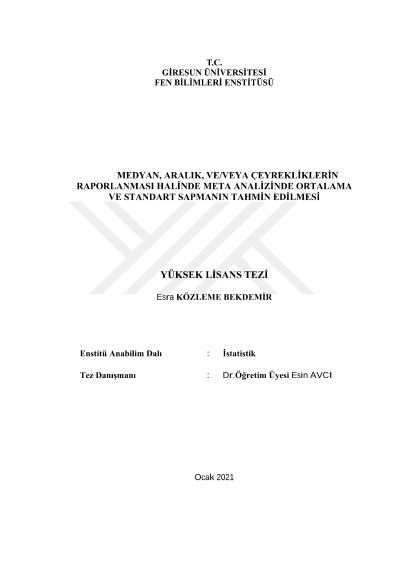 T.C.
GİRESUN ÜNİVERSİTESİ
FEN BİLİMLERİ ENSTİTÜSÜ

MEDYAN, ARALIK, VE/VEYA ÇEYREKLİKLERİN RAPORLANMASI HALİNDE META ANALİZİNDE ORTALAMA VE STANDART SAPMANIN TAHMİN EDİLMESİ

YÜKSEK LİSANS TEZİ

Esra KÖZLEME BEKDEMİR

Enstitü Anabilim Dalı : İstatistik

Tez Danışmanı : Dr.Öğretim Üyesi Esin AVCI

Ocak 2021